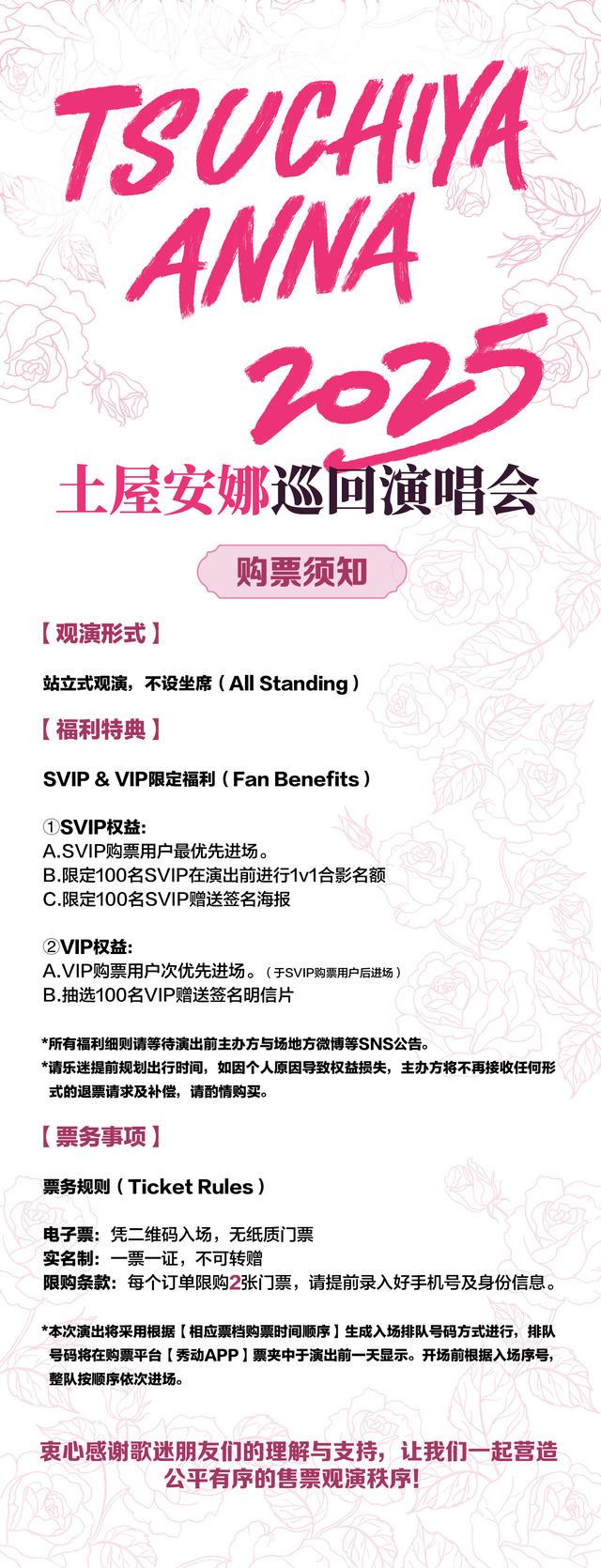 TSUCHIYA ANNA 2025

土屋安娜巡回演唱会

购票须知

【观演形式】

站立式观演，不设坐席（All Standing）

【福利特典】

SVIP & VIP限定福利（Fan Benefits）

①SVIP权益:
A.SVIP购票用户最优先进场。
B.限定100名SVIP在演出前进行1v1合影名额
C.限定100名SVIP赠送签名海报

②VIP权益:
A.VIP购票用户次优先进场。（于SVIP购票用户后进场）
B.抽选100名VIP赠送签名明信片

*所有福利细则请等待演出前主办方与场地方微博等SNS公告。
*请乐迷提前规划出行时间，如因个人原因导致权益损失，主办方将不再接收任何形式的退票请求及补偿，请酌情购买。

【票务事项】

票务规则（Ticket Rules）

电子票：凭二维码入场，无纸质门票
实名制：一票一证，不可转赠
限购条款：每个订单限购2张门票，请提前录入好手机号及身份信息。

*本次演出将采用根据【相应票档购票时间顺序】生成入场排队号码方式进行，排队号码将在购票平台【秀动APP】票夹中于演出前一天显示。开场前根据入场序号，整队按顺序依次进场。

衷心感谢歌迷朋友们的理解与支持，让我们一起营造公平有序的售票观演秩序!